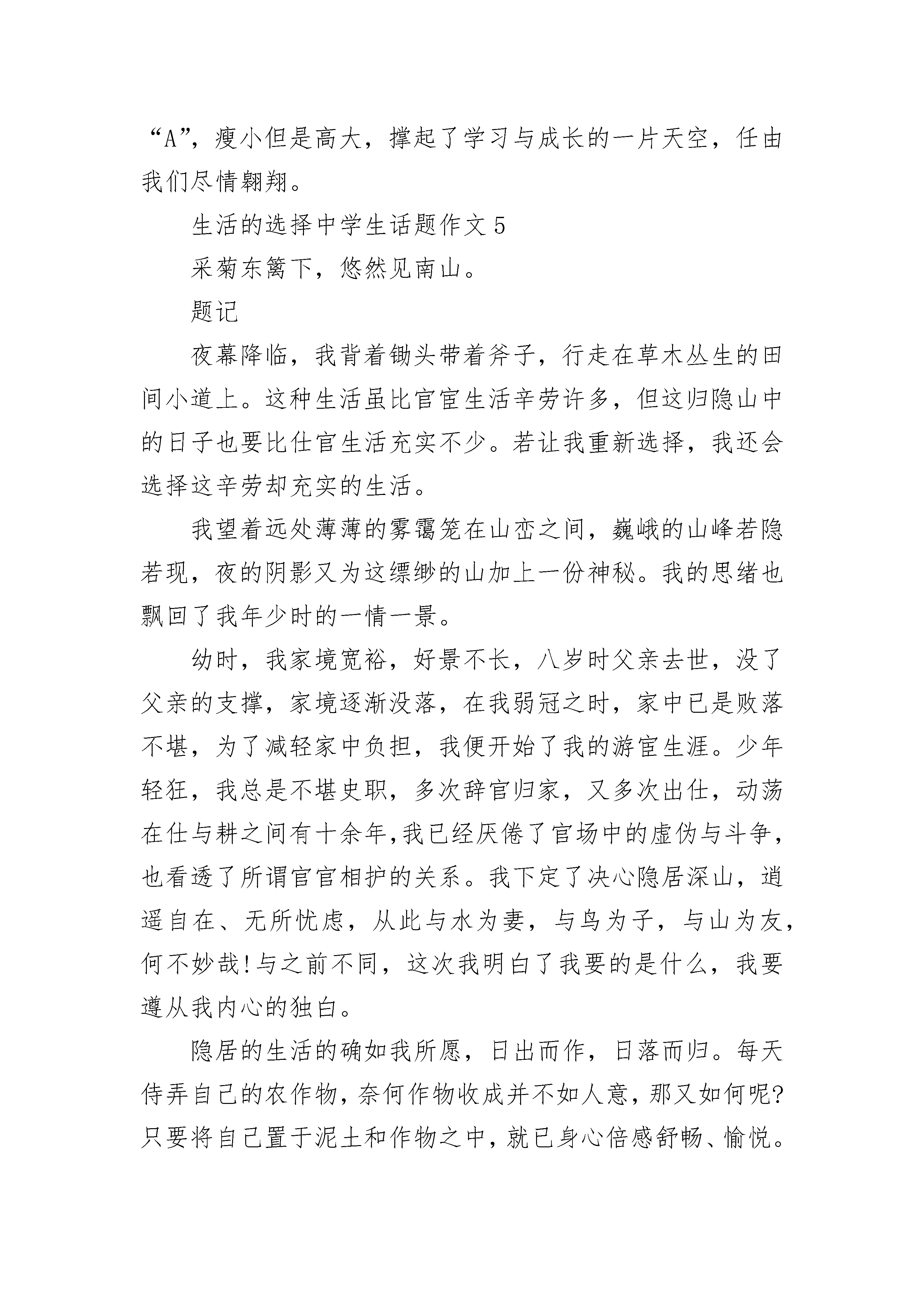 “A”，瘦小但是高大，撑起了学习与成长的一片天空，任由我们尽情翱翔。

生活的选择中学生话题作文 5

采菊东篱下，悠然见南山。

题记

夜幕降临，我背着锄头带着斧子，行走在草木丛生的田间小道上。这种生活虽比官宦生活辛劳许多，但这归隐山中的日子也要比仕官生活充实不少。若让我重新选择，我还会选择这辛劳却充实的生活。

我望着远处薄薄的雾霭笼在山峦之间，巍峨的山峰若隐若现，夜的阴影又为这缥缈的山加上一份神秘。我的思绪也飘回了我年少时的一情一景。

幼时，我家境宽裕，好景不长，八岁时父亲去世，没了父亲的支撑，家境逐渐没落，在我弱冠之时，家中已是败落不堪，为了减轻家中负担，我便开始了我的游宦生涯。少年轻狂，我总是不堪史职，多次辞官归家，又多次出仕，动荡在仕与耕之间有十余年,我已经厌倦了官场中的虚伪与斗争，也看透了所谓官官相护的关系。我下定了决心隐居深山，逍遥自在、无所忧虑，从此与水为妻，与鸟为子，与山为友，何不妙哉!与之前不同，这次我明白了我要的是什么，我要遵从我内心的独白。

隐居的生活的确如我所愿，日出而作，日落而归。每天侍弄自己的农作物，奈何作物收成并不如人意，那又如何呢?只要将自己置于泥土和作物之中，就已身心倍感舒畅、愉悦。